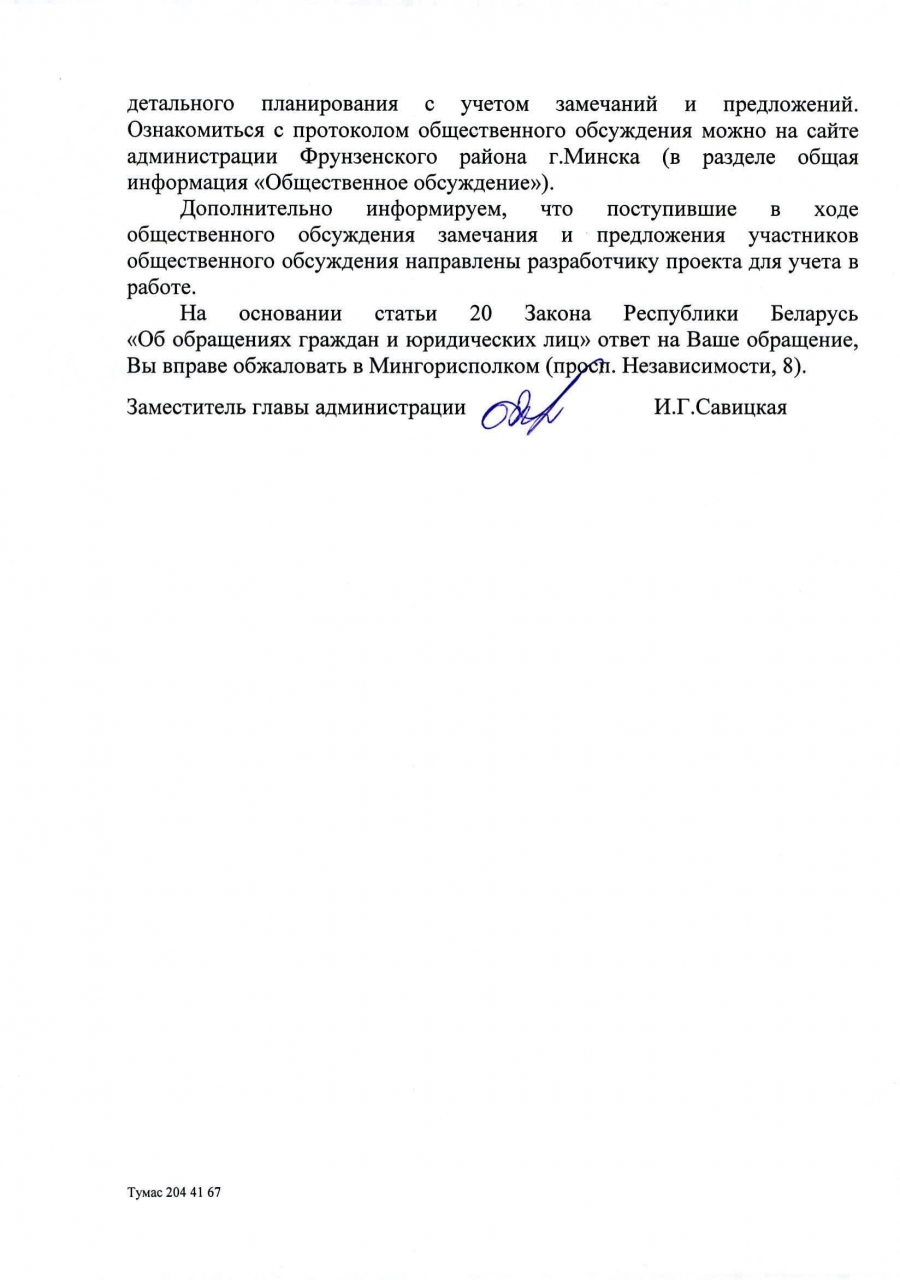 детального планирования с учетом замечаний и предложений. Ознакомиться с протоколом общественного обсуждения можно на сайте администрации Фрунзенского района г.Минска (в разделе общая информация «Общественное обсуждение»).

Дополнительно информируем, что поступившие в ходе общественного обсуждения замечания и предложения участников общественного обсуждения направлены разработчику проекта для учета в работе.

На основании статьи 20 Закона Республики Беларусь «Об обращениях граждан и юридических лиц» ответ на Ваше обращение, Вы вправе обжаловать в Мингорисполком (просп. Независимости, 8).

Заместитель главы администрации И.Г.Савицкая

Тумас 204 41 67